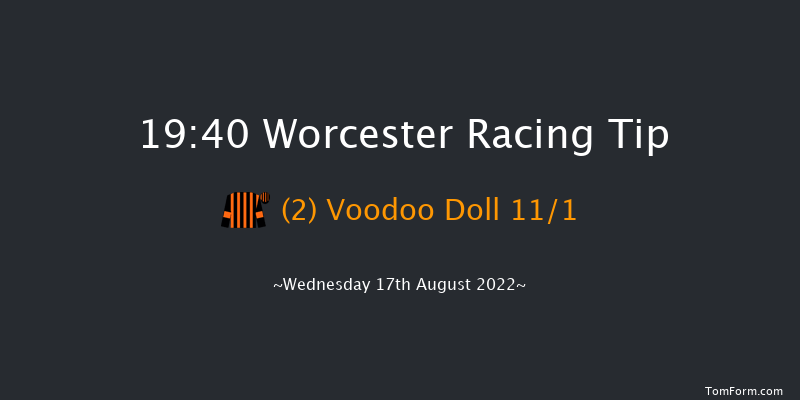 19:40 Worcester Racing Tip

(2) Voodoo Doll 11/1

~Wednesday 17th August 2022~

TomForm.com